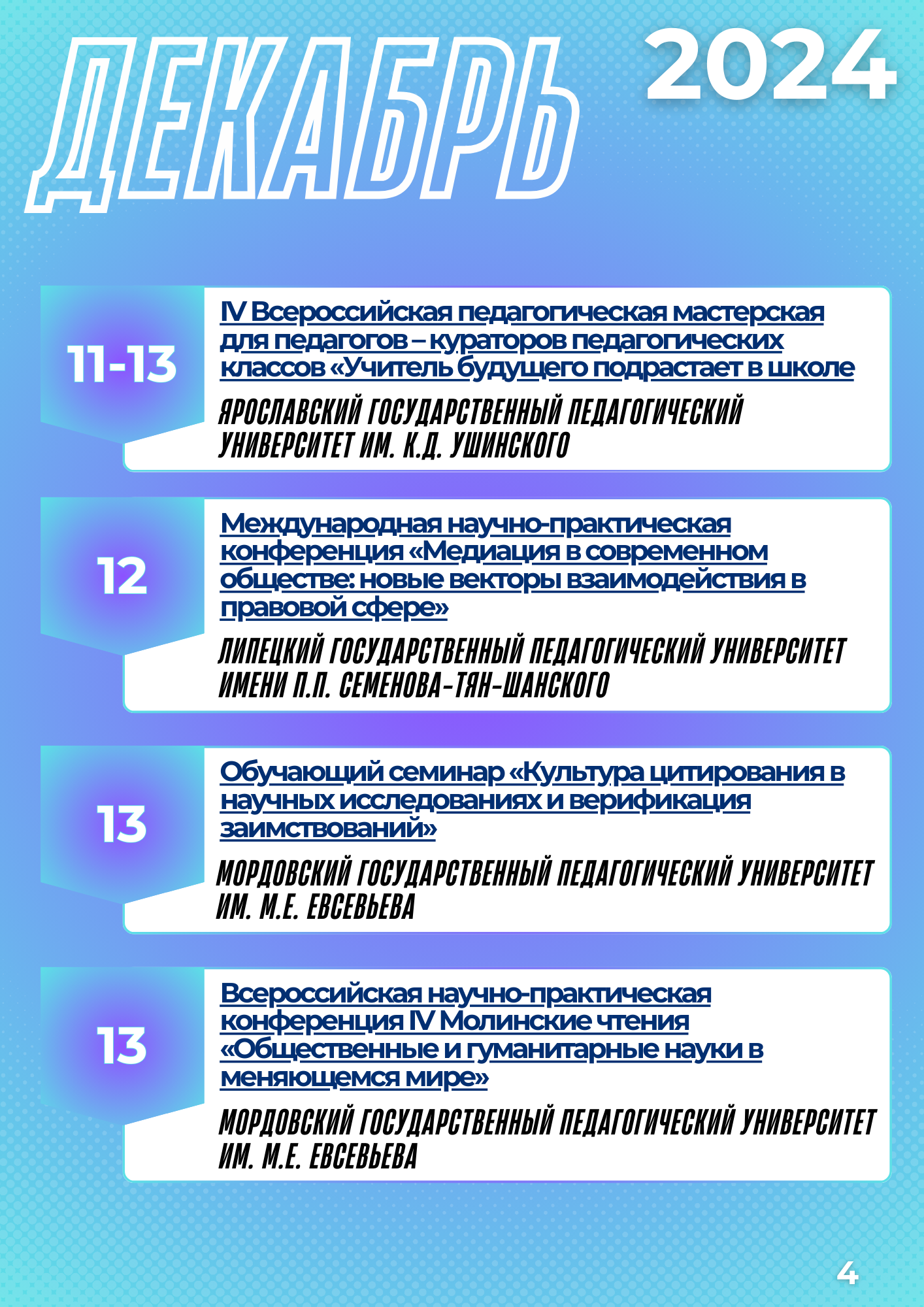 ДЕКАБРЬ 2024

11-13

IV Всероссийская педагогическая мастерская для педагогов – кураторов педагогических классов «Учитель будущего подрастает в школе

ЯРОСЛАВСКИЙ ГОСУДАРСТВЕННЫЙ ПЕДАГОГИЧЕСКИЙ УНИВЕРСИТЕТ ИМ. К.Д. УШИНСКОГО

12

Международная научно-практическая конференция «Медиация в современном обществе: новые векторы взаимодействия в правовой сфере»

ЛИПЕЦКИЙ ГОСУДАРСТВЕННЫЙ ПЕДАГОГИЧЕСКИЙ УНИВЕРСИТЕТ ИМЕНИ П.П. СЕМЕНОВА-ТЯН-ШАНСКОГО

13

Обучающий семинар «Культура цитирования в научных исследованиях и верификация заимствований»

МОРДОВСКИЙ ГОСУДАРСТВЕННЫЙ ПЕДАГОГИЧЕСКИЙ УНИВЕРСИТЕТ ИМ. М.Е. ЕВСЕВЬЕВА

13

Всероссийская научно-практическая конференция IV Молинские чтения «Общественные и гуманитарные науки в меняющемся мире»

МОРДОВСКИЙ ГОСУДАРСТВЕННЫЙ ПЕДАГОГИЧЕСКИЙ УНИВЕРСИТЕТ ИМ. М.Е. ЕВСЕВЬЕВА

4